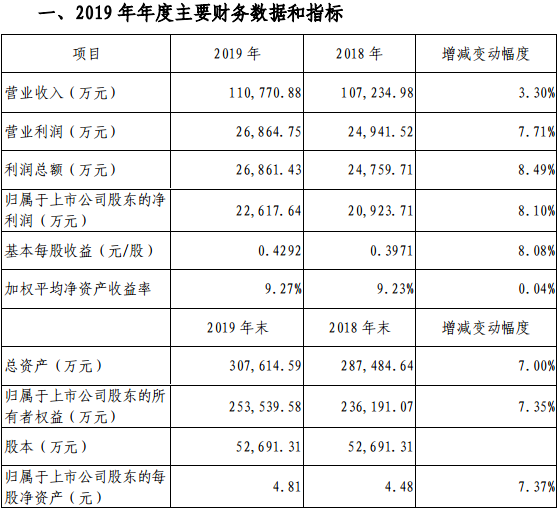 一、2019 年年度主要财务数据和指标

| 项目 | 2019 年 | 2018 年 | 增减变动幅度 |
|---|---|---|---|
| 营业收入（万元） | 110,770.88 | 107,234.98 | 3.30% |
| 营业利润（万元） | 26,864.75 | 24,941.52 | 7.71% |
| 利润总额（万元） | 26,861.43 | 24,759.71 | 8.49% |
| 归属于上市公司股东的净利润（万元） | 22,617.64 | 20,923.71 | 8.10% |
| 基本每股收益（元/股） | 0.4292 | 0.3971 | 8.08% |
| 加权平均净资产收益率 | 9.27% | 9.23% | 0.04% |
|  | 2019 年末 | 2018 年末 | 增减变动幅度 |
| 总资产（万元） | 307,614.59 | 287,484.64 | 7.00% |
| 归属于上市公司股东的所有者权益（万元） | 253,539.58 | 236,191.07 | 7.35% |
| 股本（万元） | 52,691.31 | 52,691.31 |  |
| 归属于上市公司股东的每股净资产（元） | 4.81 | 4.48 | 7.37% |